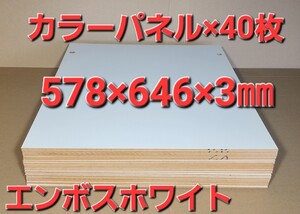 カラーパネル×40枚

578×646×3㎜

エンボスホワイト